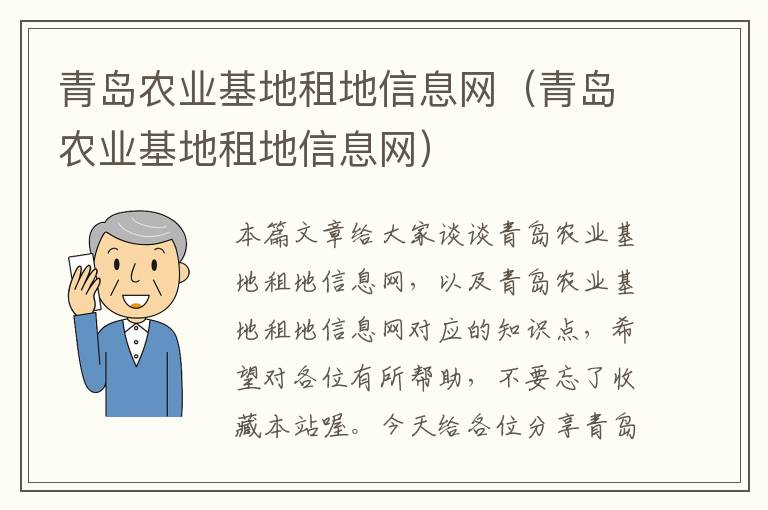 青岛农业基地租地信息网（青岛农业基地租地信息网）

本篇文章给大家谈谈青岛农业基地租地信息网，以及青岛农业基地租地信息网对应的知识点，希望对各位有所帮助，不要忘了收藏本站喔。今天给各位分享青岛